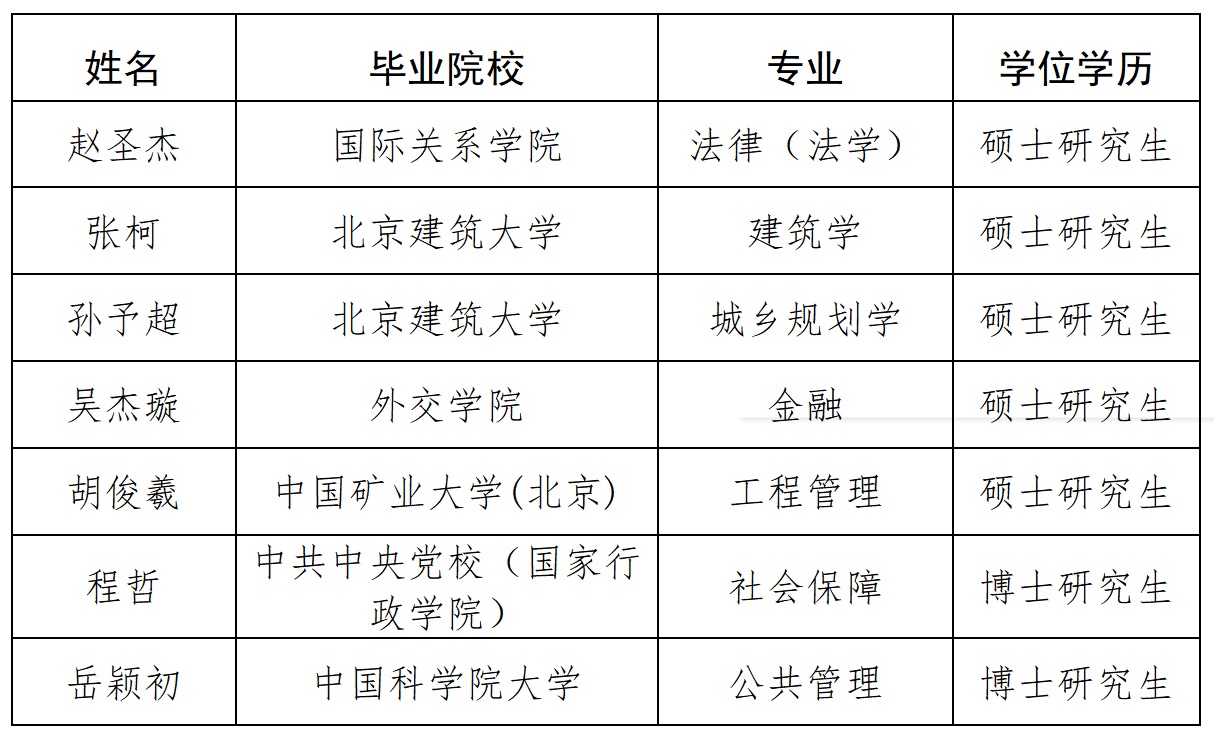 | 姓名 | 毕业院校 | 专业 | 学位学历 |
|---|---|---|---|
| 赵圣杰 | 国际关系学院 | 法律（法学） | 硕士研究生 |
| 张柯 | 北京建筑大学 | 建筑学 | 硕士研究生 |
| 孙予超 | 北京建筑大学 | 城乡规划学 | 硕士研究生 |
| 吴杰璇 | 外交学院 | 金融 | 硕士研究生 |
| 胡俊羲 | 中国矿业大学(北京) | 工程管理 | 硕士研究生 |
| 程哲 | 中共中央党校（国家行政学院） | 社会保障 | 博士研究生 |
| 岳颖初 | 中国科学院大学 | 公共管理 | 博士研究生 |